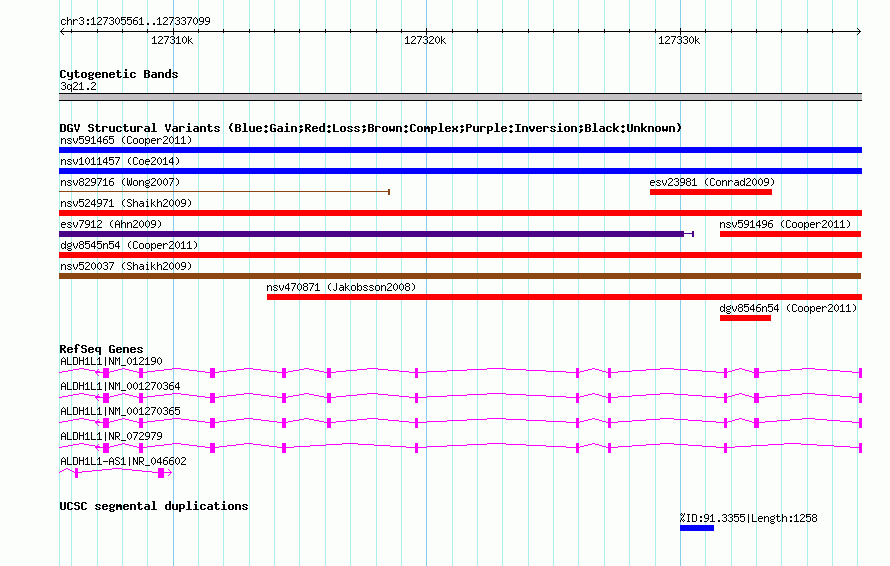 chr3:127305561..127337099

127310k

127320k

127330k

Cytogenetic Bands

3q21.2

DGV Structural Variants (Blue:Gain;Red:Loss;Brown:Complex;Purple:Inversion;Black:Unknown)

nsv591465 (Cooper2011)

nsv1011457 (Coe2014)

nsv829716 (Wong2007)

esv23981 (Conrad2009)

nsv524971 (Shaikh2009)

esv7912 (Ahn2009)

nsv591496 (Cooper2011)

dgv8545n54 (Cooper2011)

nsv520037 (Shaikh2009)

nsv470871 (Jakobsson2008)

dgv8546n54 (Cooper2011)

RefSeq Genes

ALDH1L1|NM_012190

ALDH1L1|NM_001270364

ALDH1L1|NM_001270365

ALDH1L1|NR_072979

ALDH1L1-AS1|NR_046602

UCSC segmental duplications

%ID:91.3355|Length:1258